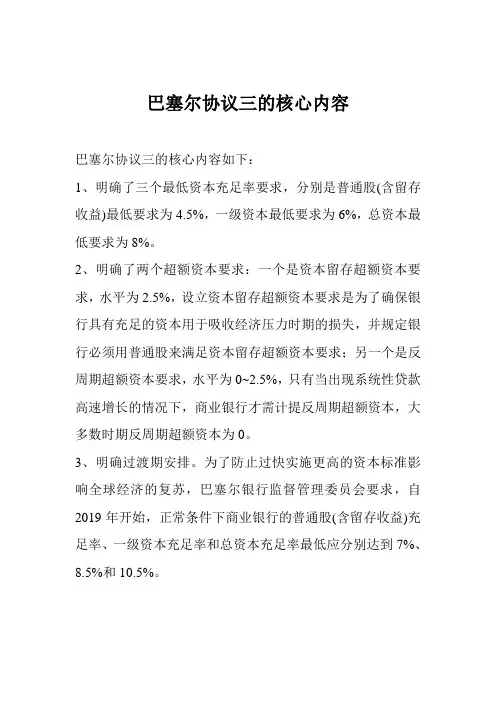 巴塞尔协议三的核心内容

巴塞尔协议三的核心内容如下：

1、明确了三个最低资本充足率要求，分别是普通股(含留存收益)最低要求为4.5%，一级资本最低要求为6%，总资本最低要求为8%。

2、明确了两个超额资本要求：一个是资本留存超额资本要求，水平为2.5%，设立资本留存超额资本要求是为了确保银行具有充足的资本用于吸收经济压力时期的损失，并规定银行必须用普通股来满足资本留存超额资本要求；另一个是反周期超额资本要求，水平为0~2.5%，只有当出现系统性贷款高速增长的情况下，商业银行才需计提反周期超额资本，大多数时期反周期超额资本为0。

3、明确过渡期安排。为了防止过快实施更高的资本标准影响全球经济的复苏，巴塞尔银行监督管理委员会要求，自2019年开始，正常条件下商业银行的普通股(含留存收益)充足率、一级资本充足率和总资本充足率最低应分别达到7%、8.5%和10.5%。